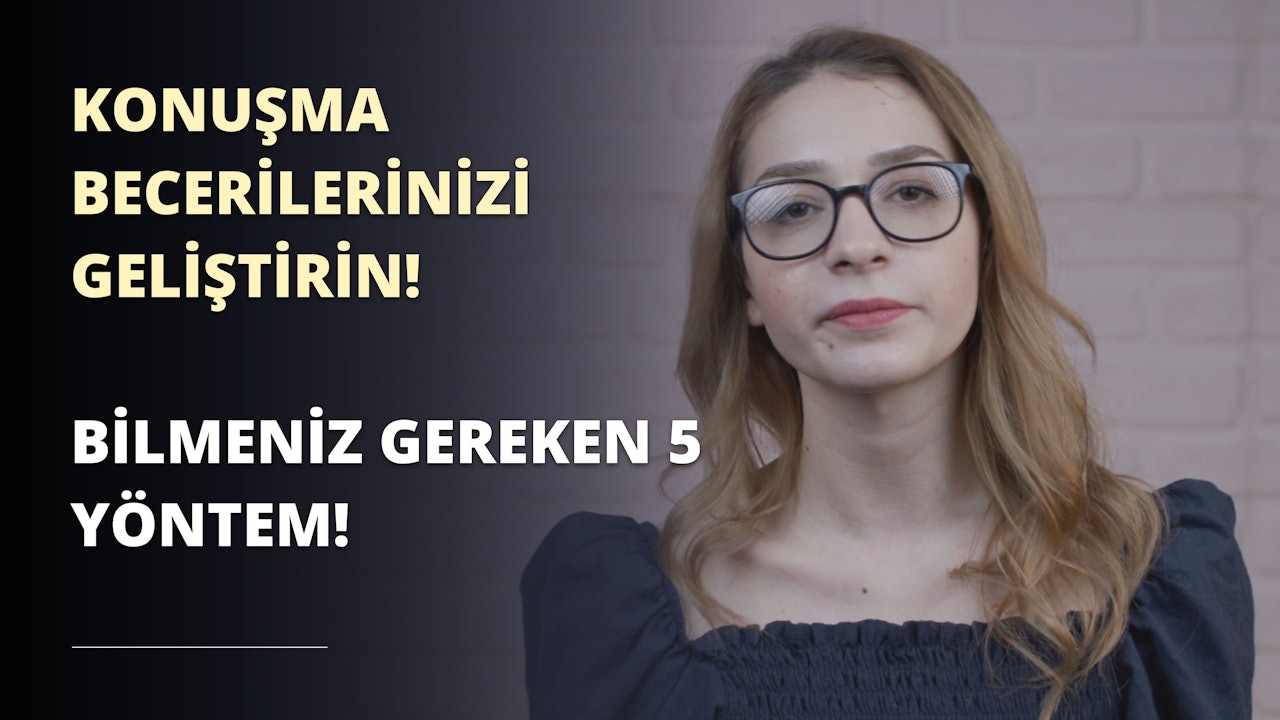 KONUŞMA BECERİLERİNİZİ GELİŞTİRİN!

BİLMENİZ GEREKEN 5 YÖNTEM!